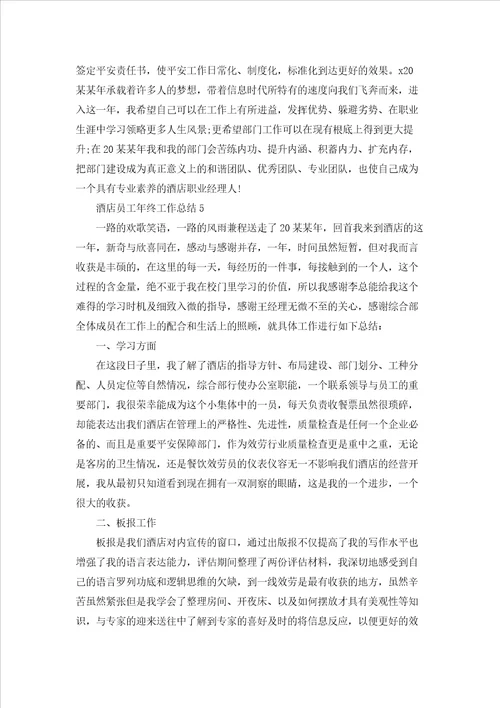 签定平安责任书，使平安工作日常化、制度化，标准化到达更好的效果。x20某某年承载着许多人的梦想，带着信息时代所特有的速度向我们飞奔而来，进入这一年，我希望自己可以在工作上有所进益，发挥优势、躲避劣势、在职业生涯中学习领略更多人生风景;更希望部门工作可以在现有根底上得到更大提升;在20某某年我和我的部门会苦练内功、提升内涵、积蓄内力、扩充内存，把部门建设成为真正意义上的和谐团队、优秀团队、专业团队，也使自己成为一个具有专业素养的酒店职业经理人!

酒店员工年终工作总结5

一路的欢歌笑语，一路的风雨兼程送走了20某某年，回首我来到酒店的这一年，新奇与欣喜同在，感动与感谢并存，一年，时间虽然短暂，但对我而言收获是丰硕的，在这里的每一天，每经历的一件事，每接触到的一个人，这个过程的含金量，绝不亚于我在校门里学习的价值，所以我感谢李总能给我这个难得的学习时机及细致入微的指导，感谢王经理无微不至的关心，感谢综合部全体成员在工作上的配合和生活上的照顾，就具体工作进行如下总结：

一、学习方面

在这段日子里，我了解了酒店的指导方针、布局建设、部门划分、工种分配、人员定位等自然情况，综合部行使办公室职能，一个联系领导与员工的重要部门，我很荣幸能成为这个小集体中的一员，每天负责收餐票虽然很琐碎，却能表达出我们酒店在管理上的严格性、先进性，质量检查是任何一个企业必备的、而且是重要平安保障部门，作为效劳行业质量检查更是重中之重，无论是客房的卫生情况，还是餐饮效劳员的仪表仪容无一不影响我们酒店的经营开展，我从最初只知道看到现在拥有一双洞察的眼睛，这是我的一个进步，一个很大的收获。

二、板报工作

板报是我们酒店对内宣传的窗口，通过出版报不仅提高了我的写作水平也增强了我的语言表达能力，评估期间整理了两份评估材料，我深切地感受到自己的语言罗列功底和逻辑思维的欠缺，到一线效劳是最有收获的地方，虽然辛苦虽然紧张但是我学会了整理房间、开夜床、以及如何摆放才具有美观性等知识，与专家的迎来送往中了解到专家的喜好及时的将信息反应，以便更好的效